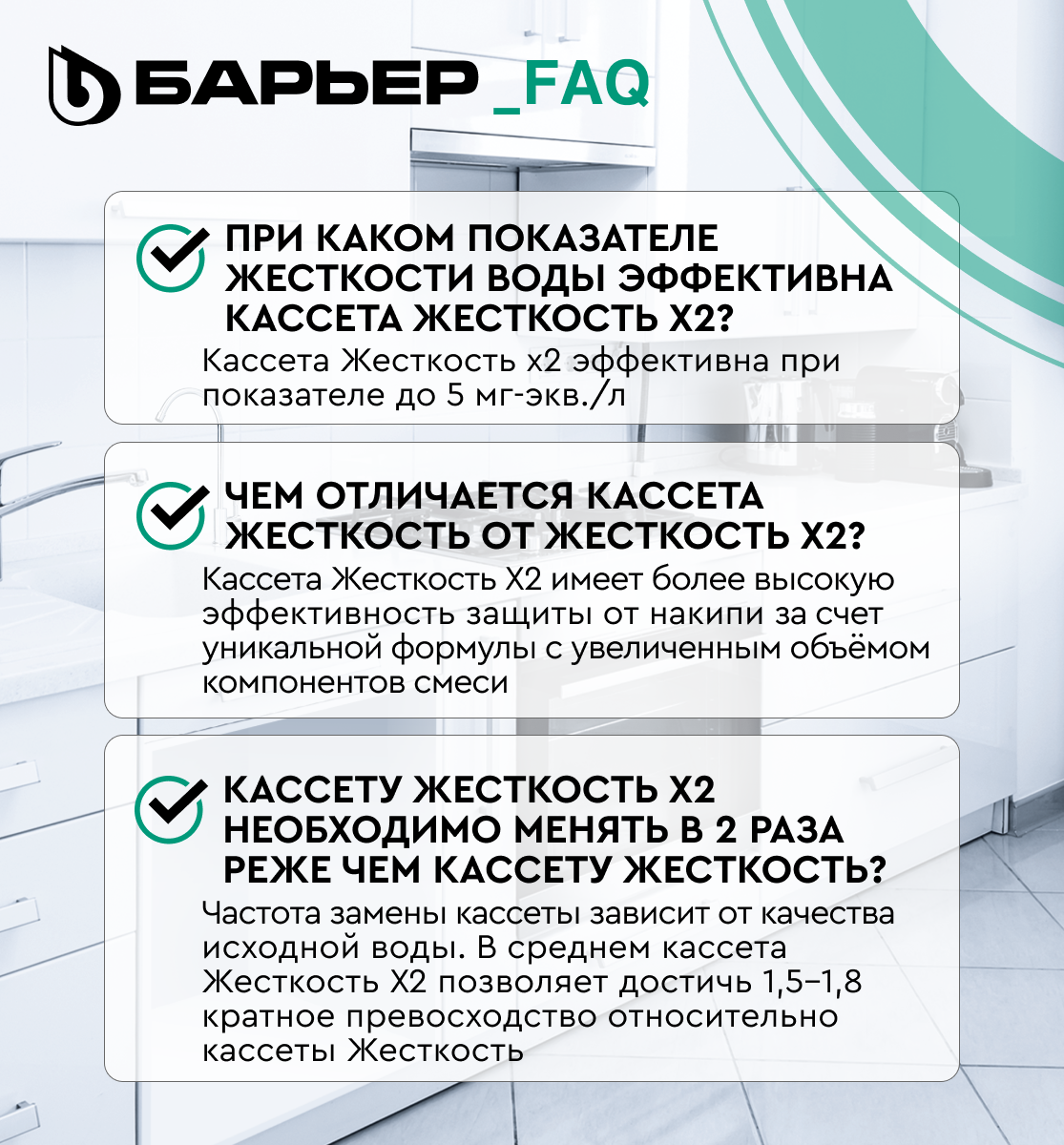 БАРЬЕР _FAQ

ПРИ КАКОМ ПОКАЗАТЕЛЕ ЖЕСТКОСТИ ВОДЫ ЭФФЕКТИВНА КАССЕТА ЖЕСТКОСТЬ Х2?

Кассета Жесткость х2 эффективна при показателе до 5 мг-экв./л

ЧЕМ ОТЛИЧАЕТСЯ КАССЕТА ЖЕСТКОСТЬ ОТ ЖЕСТКОСТЬ Х2?

Кассета Жесткость Х2 имеет более высокую эффективность защиты от накипи за счет уникальной формулы с увеличенным объёмом компонентов смеси

КАССЕТУ ЖЕСТКОСТЬ Х2 НЕОБХОДИМО МЕНЯТЬ В 2 РАЗА РЕЖЕ ЧЕМ КАССЕТУ ЖЕСТКОСТЬ?

Частота замены кассеты зависит от качества исходной воды. В среднем кассета Жесткость Х2 позволяет достичь 1,5–1,8 кратное превосходство относительно кассеты Жесткость